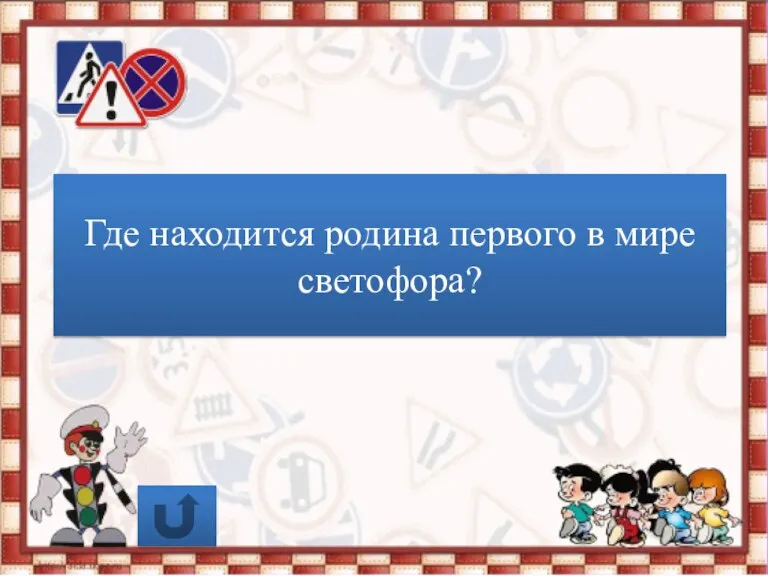 Где находится родина первого в мире светофора?